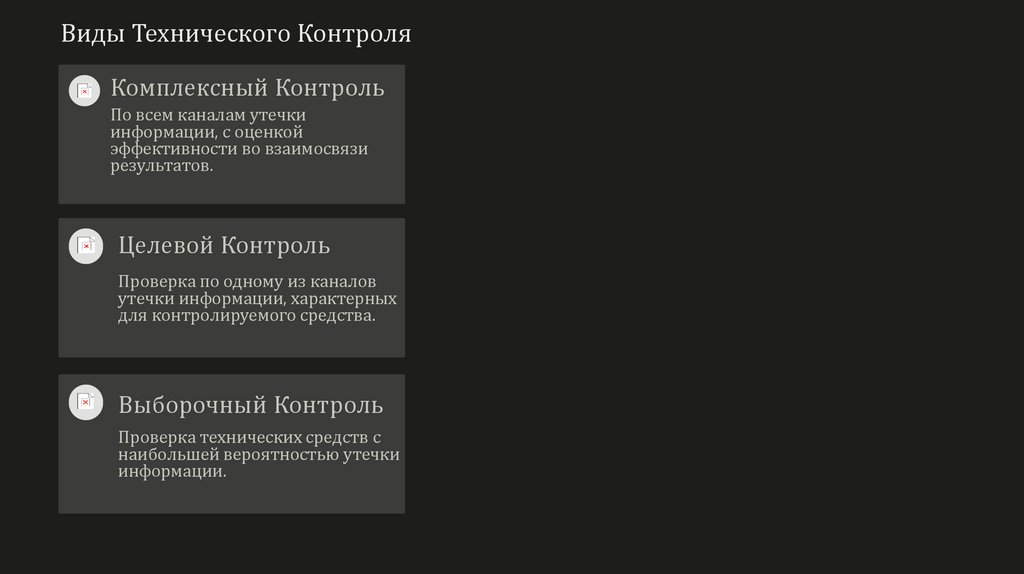 Виды Технического Контроля

Комплексный Контроль

По всем каналам утечки информации, с оценкой эффективности во взаимосвязи результатов.

Целевой Контроль

Проверка по одному из каналов утечки информации, характерных для контролируемого средства.

Выборочный Контроль

Проверка технических средств с наибольшей вероятностью утечки информации.